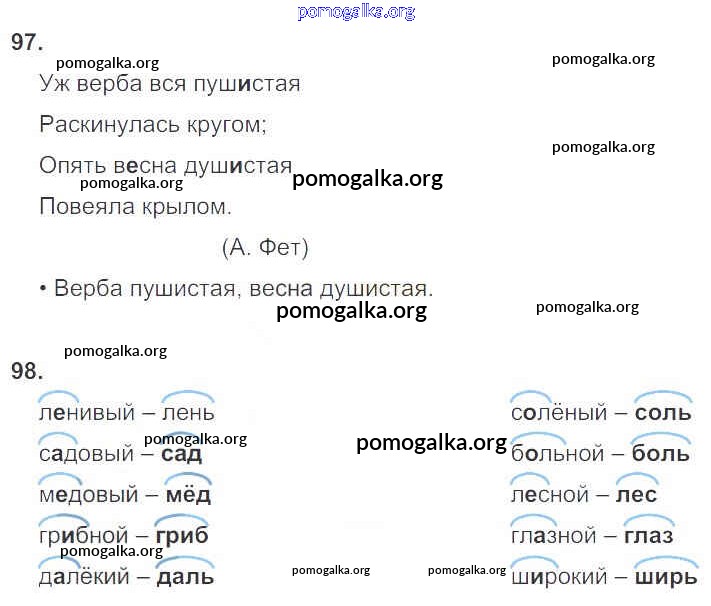 97.

Уж верба вся пушистая

Раскинулась кругом;

Опять весна душистая

Повеяла крылом.

(А. Фет)

• Верба пушистая, весна душистая.

98.

ленивый – лень
садовый – сад
медовый – мёд
грибной – гриб
далёкий – даль

солёный – соль
больной – боль
лесной – лес
глазной – глаз
широкий – ширь

pomogalka.org